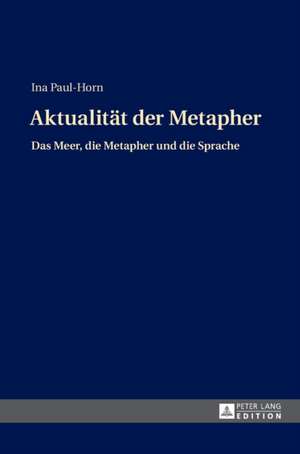 Ina Paul-Horn

Aktualität der Metapher

Das Meer, die Metapher und die Sprache

PETER LANG
EDITION